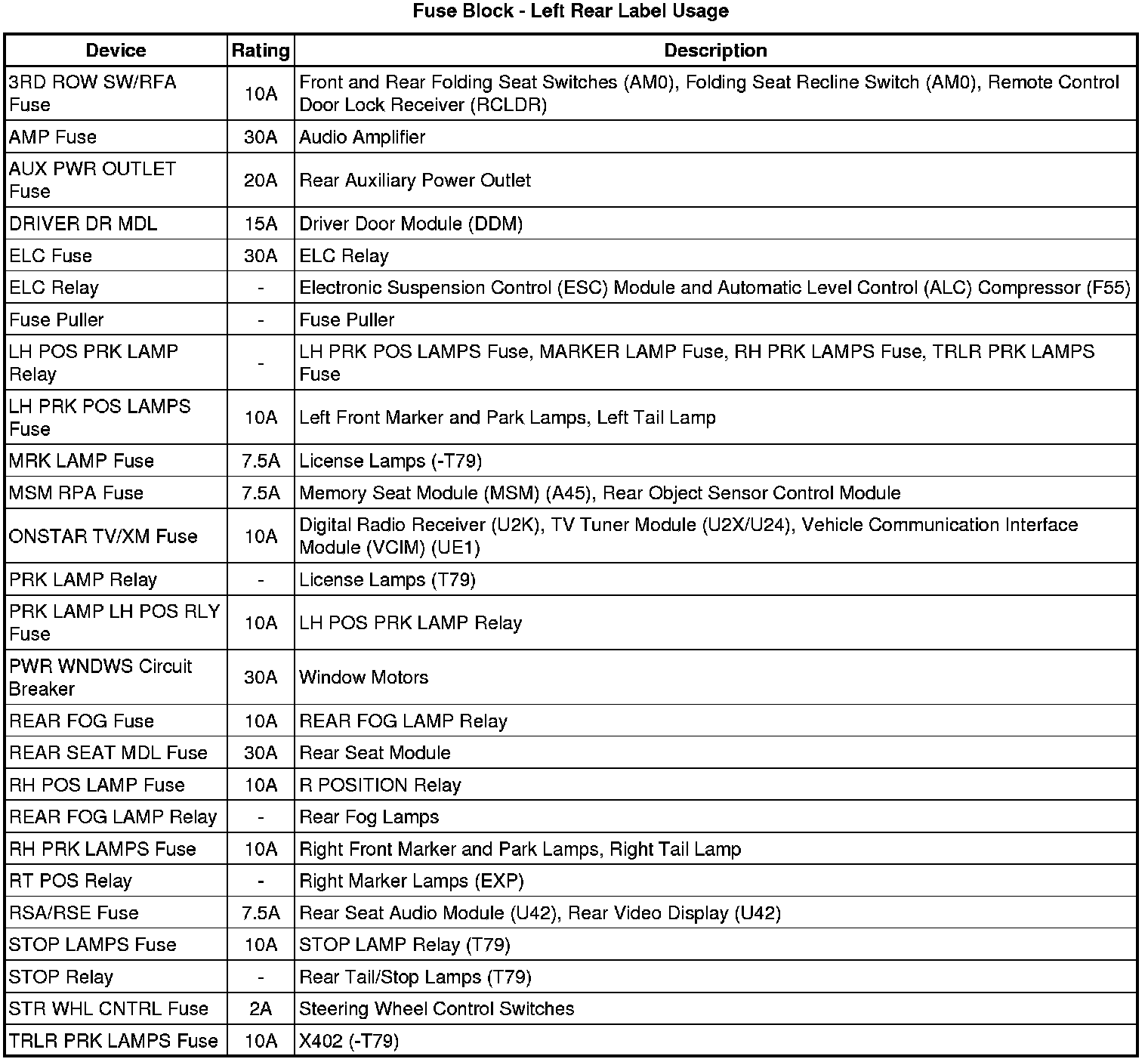 Fuse Block - Left Rear Label Usage

| Device | Rating | Description |
|---|---|---|
| 3RD ROW SW/RFA Fuse | 10A | Front and Rear Folding Seat Switches (AM0), Folding Seat Recline Switch (AM0), Remote Control Door Lock Receiver (RCLDR) |
| AMP Fuse | 30A | Audio Amplifier |
| AUX PWR OUTLET Fuse | 20A | Rear Auxiliary Power Outlet |
| DRIVER DR MDL | 15A | Driver Door Module (DDM) |
| ELC Fuse | 30A | ELC Relay |
| ELC Relay | - | Electronic Suspension Control (ESC) Module and Automatic Level Control (ALC) Compressor (F55) |
| Fuse Puller | - | Fuse Puller |
| LH POS PRK LAMP Relay | - | LH PRK POS LAMPS Fuse, MARKER LAMP Fuse, RH PRK LAMPS Fuse, TRLR PRK LAMPS Fuse |
| LH PRK POS LAMPS Fuse | 10A | Left Front Marker and Park Lamps, Left Tail Lamp |
| MRK LAMP Fuse | 7.5A | License Lamps (-T79) |
| MSM RPA Fuse | 7.5A | Memory Seat Module (MSM) (A45), Rear Object Sensor Control Module |
| ONSTAR TV/XM Fuse | 10A | Digital Radio Receiver (U2K), TV Tuner Module (U2X/U24), Vehicle Communication Interface Module (VCIM) (UE1) |
| PRK LAMP Relay | - | License Lamps (T79) |
| PRK LAMP LH POS RLY Fuse | 10A | LH POS PRK LAMP Relay |
| PWR WNDWS Circuit Breaker | 30A | Window Motors |
| REAR FOG Fuse | 10A | REAR FOG LAMP Relay |
| REAR SEAT MDL Fuse | 30A | Rear Seat Module |
| RH POS LAMP Fuse | 10A | R POSITION Relay |
| REAR FOG LAMP Relay | - | Rear Fog Lamps |
| RH PRK LAMPS Fuse | 10A | Right Front Marker and Park Lamps, Right Tail Lamp |
| RT POS Relay | - | Right Marker Lamps (EXP) |
| RSA/RSE Fuse | 7.5A | Rear Seat Audio Module (U42), Rear Video Display (U42) |
| STOP LAMPS Fuse | 10A | STOP LAMP Relay (T79) |
| STOP Relay | - | Rear Tail/Stop Lamps (T79) |
| STR WHL CNTRL Fuse | 2A | Steering Wheel Control Switches |
| TRLR PRK LAMPS Fuse | 10A | X402 (-T79) |